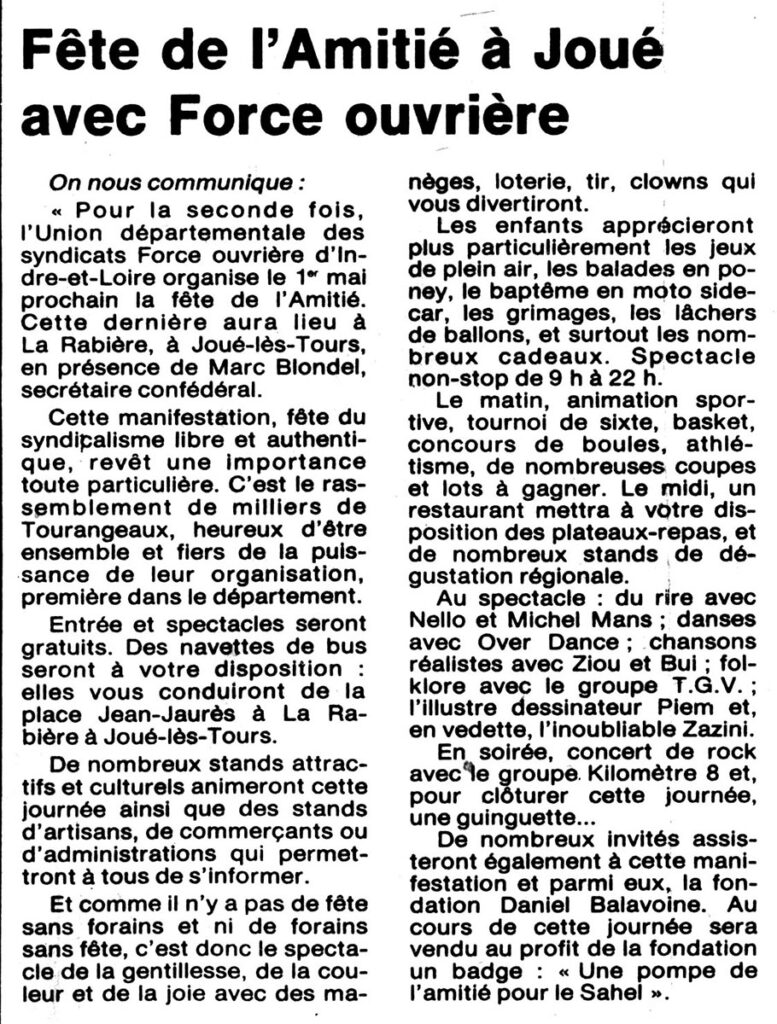 Fête de l'Amitié à Joué avec Force ouvrière

On nous communique :

« Pour la seconde fois, l'Union départementale des syndicats Force ouvrière d'Indre-et-Loire organise le 1er mai prochain la fête de l'Amitié. Cette dernière aura lieu à La Rabière, à Joué-lès-Tours, en présence de Marc Blondel, secrétaire confédéral.

Cette manifestation, fête du syndicalisme libre et authentique, revêt une importance toute particulière. C'est le rassemblement de milliers de Tourangeaux, heureux d'être ensemble et fiers de la puissance de leur organisation, première dans le département.

Entrée et spectacles seront gratuits. Des navettes de bus seront à votre disposition : elles vous conduiront de la place Jean-Jaurès à La Rabière à Joué-lès-Tours.

De nombreux stands attractifs et culturels animeront cette journée ainsi que des stands d'artisans, de commerçants ou d'administrations qui permettront à tous de s'informer.

Et comme il n'y a pas de fête sans forains et ni de forains sans fête, c'est donc le spectacle de la gentillesse, de la couleur et de la joie avec des manèges, loterie, tir, clowns qui vous divertiront.

Les enfants apprécieront plus particulièrement les jeux de plein air, les balades en poney, le baptême en moto sidecar, les grimages, les lâchers de ballons, et surtout les nombreux cadeaux. Spectacle non-stop de 9 h à 22 h.

Le matin, animation sportive, tournoi de sixte, basket, concours de boules, athlétisme, de nombreuses coupes et lots à gagner. Le midi, un restaurant mettra à votre disposition des plateaux-repas, et de nombreux stands de dégustation régionale.

Au spectacle : du rire avec Nello et Michel Mans ; danses avec Over Dance ; chansons réalistes avec Ziou et Bui ; folklore avec le groupe T.G.V. ; l'illustre dessinateur Piem et, en vedette, l'inoubliable Zazini.

En soirée, concert de rock avec le groupe Kilomètre 8 et, pour clôturer cette journée, une guinguette...

De nombreux invités assisteront également à cette manifestation et parmi eux, la fondation Daniel Balavoine. Au cours de cette journée sera vendu au profit de la fondation un badge : « Une pompe de l'amitié pour le Sahel ».